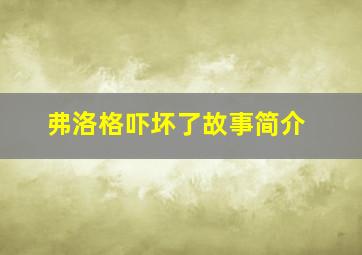 弗洛格吓坏了故事简介